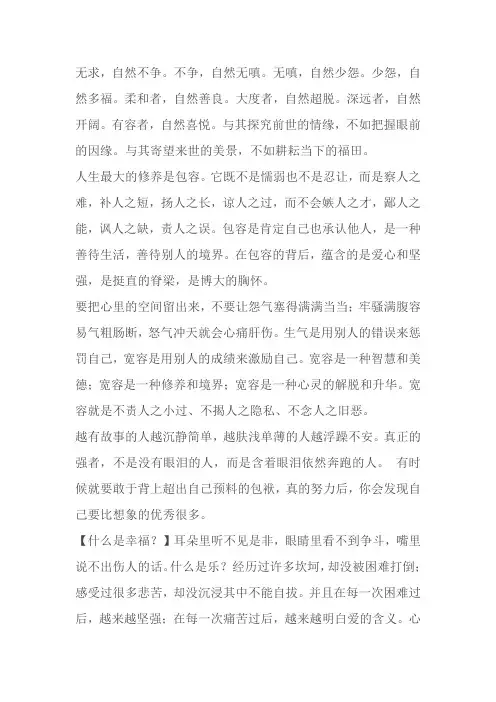 无求，自然不争。不争，自然无嗔。无嗔，自然少怨。少怨，自然多福。柔和者，自然善良。大度者，自然超脱。深远者，自然开阔。有容者，自然喜悦。与其探究前世的情缘，不如把握眼前的因缘。与其寄望来世的美景，不如耕耘当下的福田。

人生最大的修养是包容。它既不是懦弱也不是忍让，而是察人之难，补人之短，扬人之长，谅人之过，而不会嫉人之才，鄙人之能，讽人之缺，责人之误。包容是肯定自己也承认他人，是一种善待生活，善待别人的境界。在包容的背后，蕴含的是爱心和坚强，是挺直的脊梁，是博大的胸怀。

要把心里的空间留出来，不要让怨气塞得满满当当；牢骚满腹容易气粗肠断，怒气冲天就会心痛肝伤。生气是用别人的错误来惩罚自己，宽容是用别人的成绩来激励自己。宽容是一种智慧和美德；宽容是一种修养和境界；宽容是一种心灵的解脱和升华。宽容就是不责人之小过、不揭人之隐私、不念人之旧恶。

越有故事的人越沉静简单，越肤浅单薄的人越浮躁不安。真正的强者，不是没有眼泪的人，而是含着眼泪依然奔跑的人。 有时候就要敢于背上超出自己预料的包袱，真的努力后，你会发现自己要比想象的优秀很多。

【什么是幸福？】耳朵里听不见是非，眼睛里看不到争斗，嘴里说不出伤人的话。什么是乐？经历过许多坎坷，却没被困难打倒；感受过很多悲苦，却没沉浸其中不能自拔。并且在每一次困难过后，越来越坚强；在每一次痛苦过后，越来越明白爱的含义。心